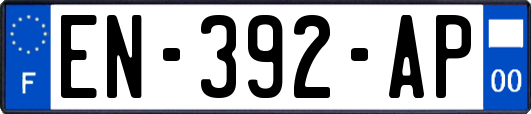 F
EN-392-AP
00